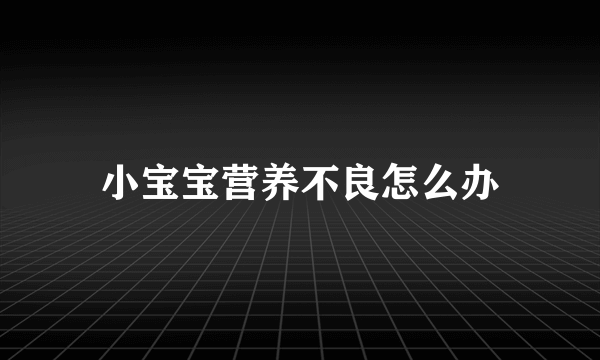 小宝宝营养不良怎么办